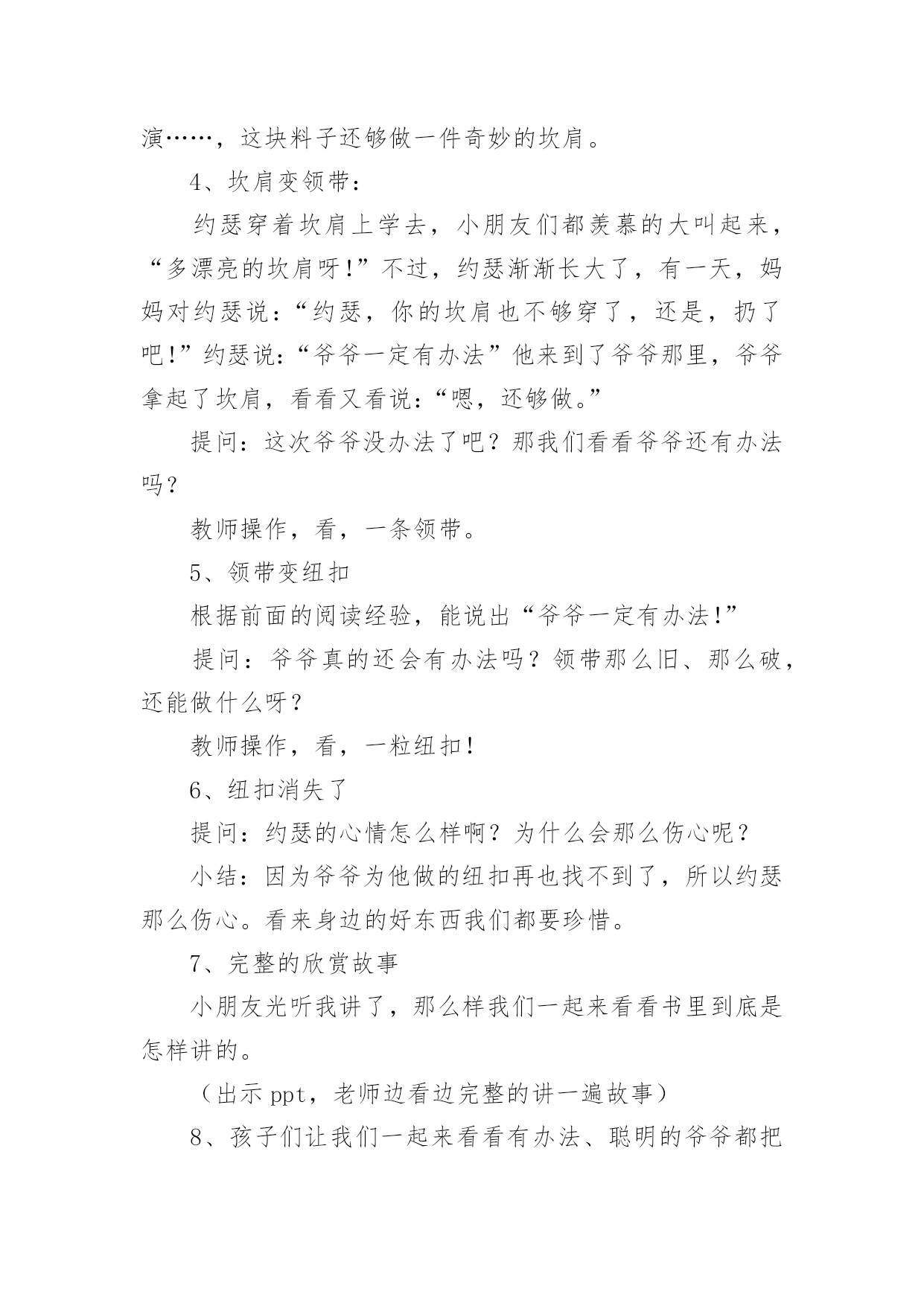 演……，这块料子还够做一件奇妙的坎肩。

4、坎肩变领带：

约瑟穿着坎肩上学去，小朋友们都羡慕的大叫起来，“多漂亮的坎肩呀!”不过，约瑟渐渐长大了，有一天，妈妈对约瑟说：“约瑟，你的坎肩也不够穿了，还是，扔了吧!”约瑟说:“爷爷一定有办法”他来到了爷爷那里，爷爷拿起了坎肩，看看又看说：“嗯，还够做。”

提问：这次爷爷没办法了吧？那我们看看爷爷还有办法吗？

教师操作，看，一条领带。

5、领带变纽扣

根据前面的阅读经验，能说出“爷爷一定有办法!”

提问：爷爷真的还会有办法吗？领带那么旧、那么破，还能做什么呀？

教师操作，看，一粒纽扣!

6、纽扣消失了

提问：约瑟的心情怎么样啊？为什么会那么伤心呢？

小结：因为爷爷为他做的纽扣再也找不到了，所以约瑟那么伤心。看来身边的好东西我们都要珍惜。

7、完整的欣赏故事

小朋友光听我讲了，那么样我们一起来看看书里到底是怎样讲的。

（出示 ppt，老师边看边完整的讲一遍故事）

8、孩子们让我们一起来看看有办法、聪明的爷爷都把